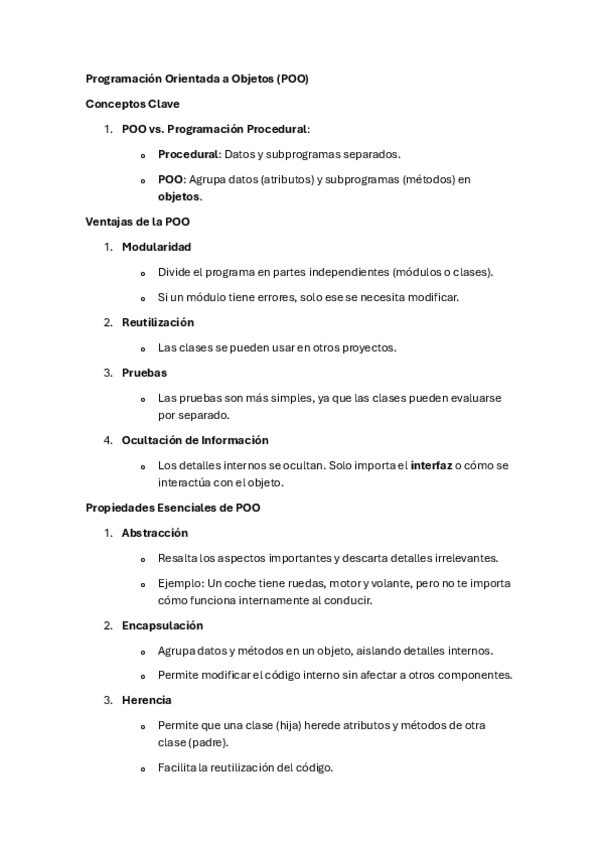 Programación Orientada a Objetos (POO)

Conceptos Clave

1. POO vs. Programación Procedural:

o Procedural: Datos y subprogramas separados.

o POO: Agrupa datos (atributos) y subprogramas (métodos) en objetos.

Ventajas de la POO

1. Modularidad

o Divide el programa en partes independientes (módulos o clases).

o Si un módulo tiene errores, solo ese se necesita modificar.

2. Reutilización

o Las clases se pueden usar en otros proyectos.

3. Pruebas

o Las pruebas son más simples, ya que las clases pueden evaluarse por separado.

4. Ocultación de Información

o Los detalles internos se ocultan. Solo importa el interfaz o cómo se interactúa con el objeto.

Propiedades Esenciales de POO

1. Abstracción

o Resalta los aspectos importantes y descarta detalles irrelevantes.

o Ejemplo: Un coche tiene ruedas, motor y volante, pero no te importa cómo funciona internamente al conducir.

2. Encapsulación

o Agrupa datos y métodos en un objeto, aislando detalles internos.

o Permite modificar el código interno sin afectar a otros componentes.

3. Herencia

o Permite que una clase (hija) herede atributos y métodos de otra clase (padre).

o Facilita la reutilización del código.